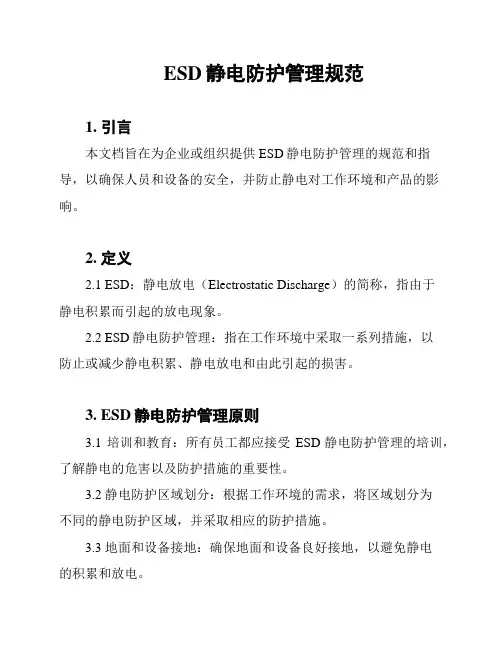 ESD 静电防护管理规范

1. 引言

本文档旨在为企业或组织提供 ESD 静电防护管理的规范和指导，以确保人员和设备的安全，并防止静电对工作环境和产品的影响。

2. 定义

2.1 ESD：静电放电（Electrostatic Discharge）的简称，指由于静电积累而引起的放电现象。

2.2 ESD 静电防护管理：指在工作环境中采取一系列措施，以防止或减少静电积累、静电放电和由此引起的损害。

3. ESD 静电防护管理原则

3.1 培训和教育：所有员工都应接受 ESD 静电防护管理的培训，了解静电的危害以及防护措施的重要性。

3.2 静电防护区域划分：根据工作环境的需求，将区域划分为不同的静电防护区域，并采取相应的防护措施。

3.3 地面和设备接地：确保地面和设备良好接地，以避免静电的积累和放电。